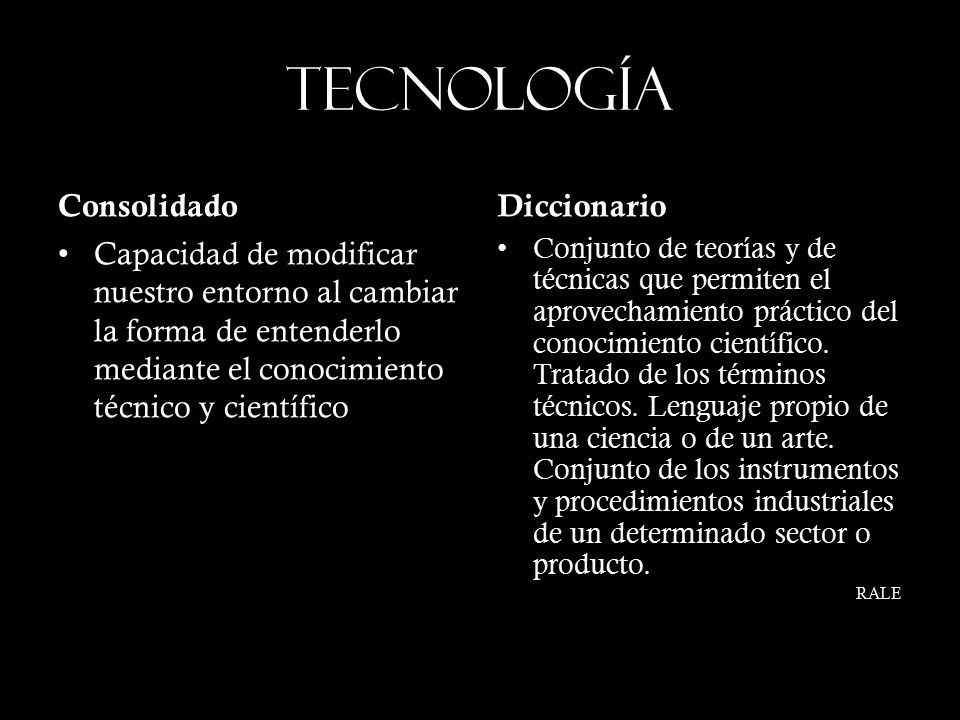 TECNOLOGÍA

Consolidado

• Capacidad de modificar nuestro entorno al cambiar la forma de entenderlo mediante el conocimiento técnico y científico

Diccionario

• Conjunto de teorías y de técnicas que permiten el aprovechamiento práctico del conocimiento científico. Tratado de los términos técnicos. Lenguaje propio de una ciencia o de un arte. Conjunto de los instrumentos y procedimientos industriales de un determinado sector o producto.

RALE